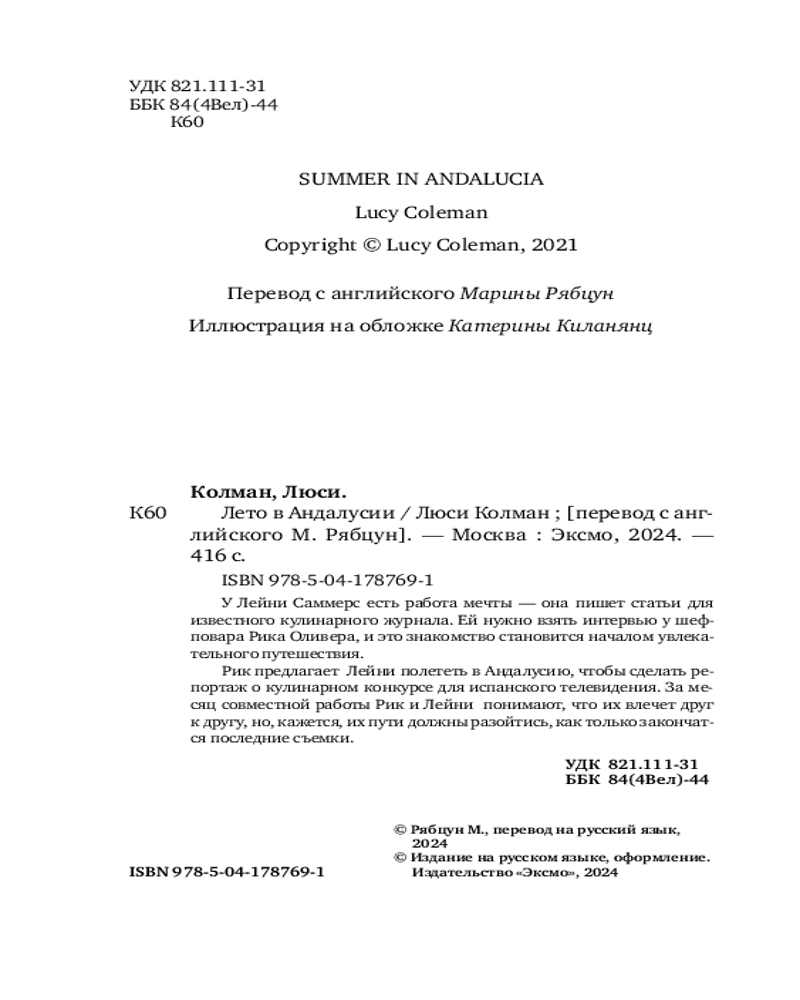 УДК 821.111-31
ББК 84(4Вел)-44
К60

SUMMER IN ANDALUCIA

Lucy Coleman

Copyright © Lucy Coleman, 2021

Перевод с английского Марины Рябцун

Иллюстрация на обложке Катерины Киланянц

Колман, Люси.

К60 Лето в Андалусии / Люси Колман ; [перевод с английского М. Рябцун]. — Москва : Эксмо, 2024. — 416 с.

ISBN 978-5-04-178769-1

У Лейни Саммерс есть работа мечты — она пишет статьи для известного кулинарного журнала. Ей нужно взять интервью у шеф-повара Рика Оливера, и это знакомство становится началом увлекательного путешествия.

Рик предлагает Лейни полететь в Андалусию, чтобы сделать репортаж о кулинарном конкурсе для испанского телевидения. За месяц совместной работы Рик и Лейни понимают, что их влечет друг к другу, но, кажется, их пути должны разойтись, как только закончатся последние съемки.

УДК 821.111-31
ББК 84(4Вел)-44

© Рябцун М., перевод на русский язык, 2024
© Издание на русском языке, оформление. Издательство «Эксмо», 2024

ISBN 978-5-04-178769-1